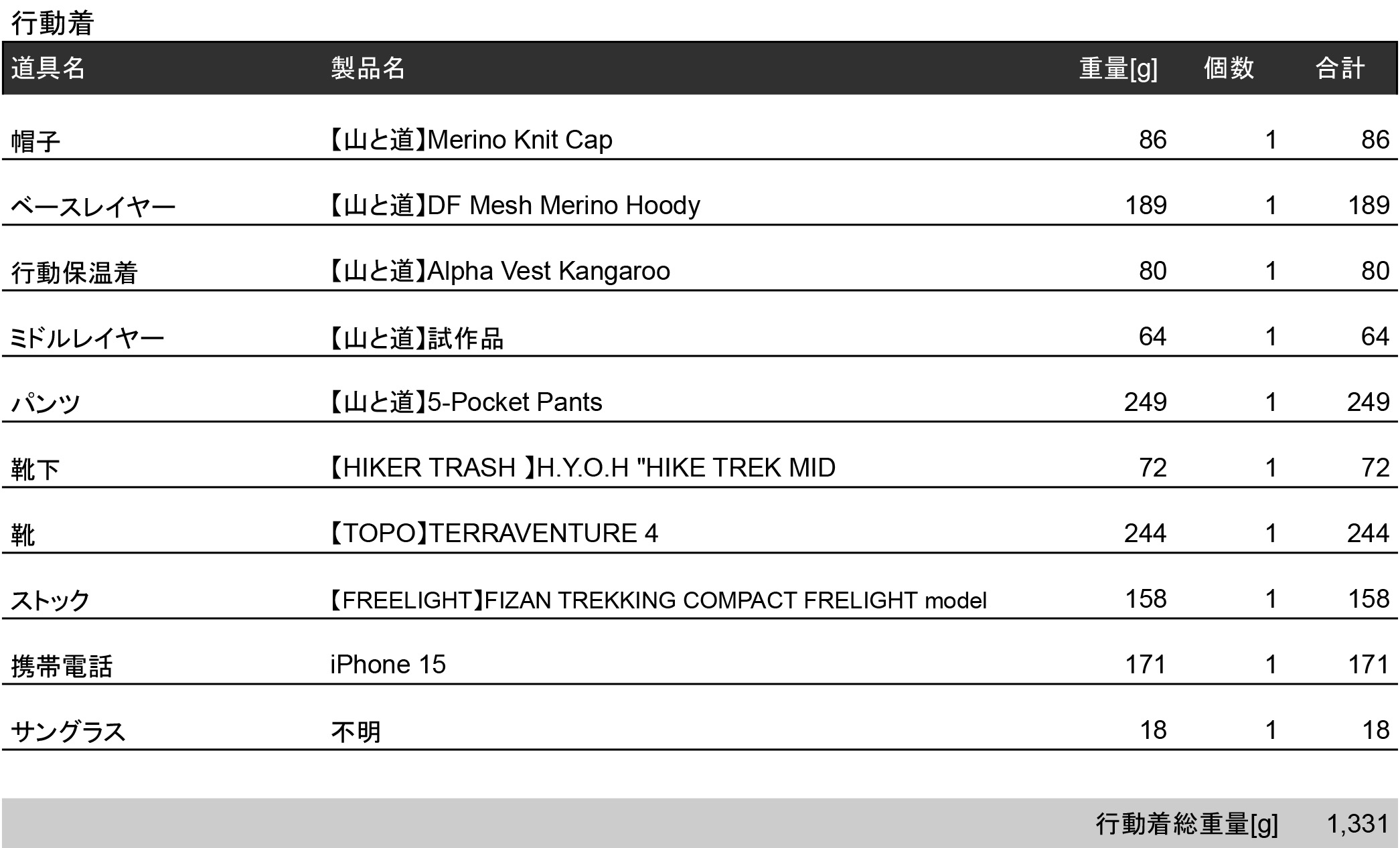 行動着

| 道具名 | 製品名 | 重量[g] | 個数 | 合計 |
|---|---|---|---|---|
| 帽子 | 【山と道】Merino Knit Cap | 86 | 1 | 86 |
| ベースレイヤー | 【山と道】DF Mesh Merino Hoody | 189 | 1 | 189 |
| 行動保温着 | 【山と道】Alpha Vest Kangaroo | 80 | 1 | 80 |
| ミドルレイヤー | 【山と道】試作品 | 64 | 1 | 64 |
| パンツ | 【山と道】5-Pocket Pants | 249 | 1 | 249 |
| 靴下 | 【HIKER TRASH 】H.Y.O.H "HIKE TREK MID | 72 | 1 | 72 |
| 靴 | 【TOPO】TERRAVENTURE 4 | 244 | 1 | 244 |
| ストック | 【FREELIGHT】FIZAN TREKKING COMPACT FRELIGHT model | 158 | 1 | 158 |
| 携帯電話 | iPhone 15 | 171 | 1 | 171 |
| サングラス | 不明 | 18 | 1 | 18 |

行動着総重量[g] 1,331